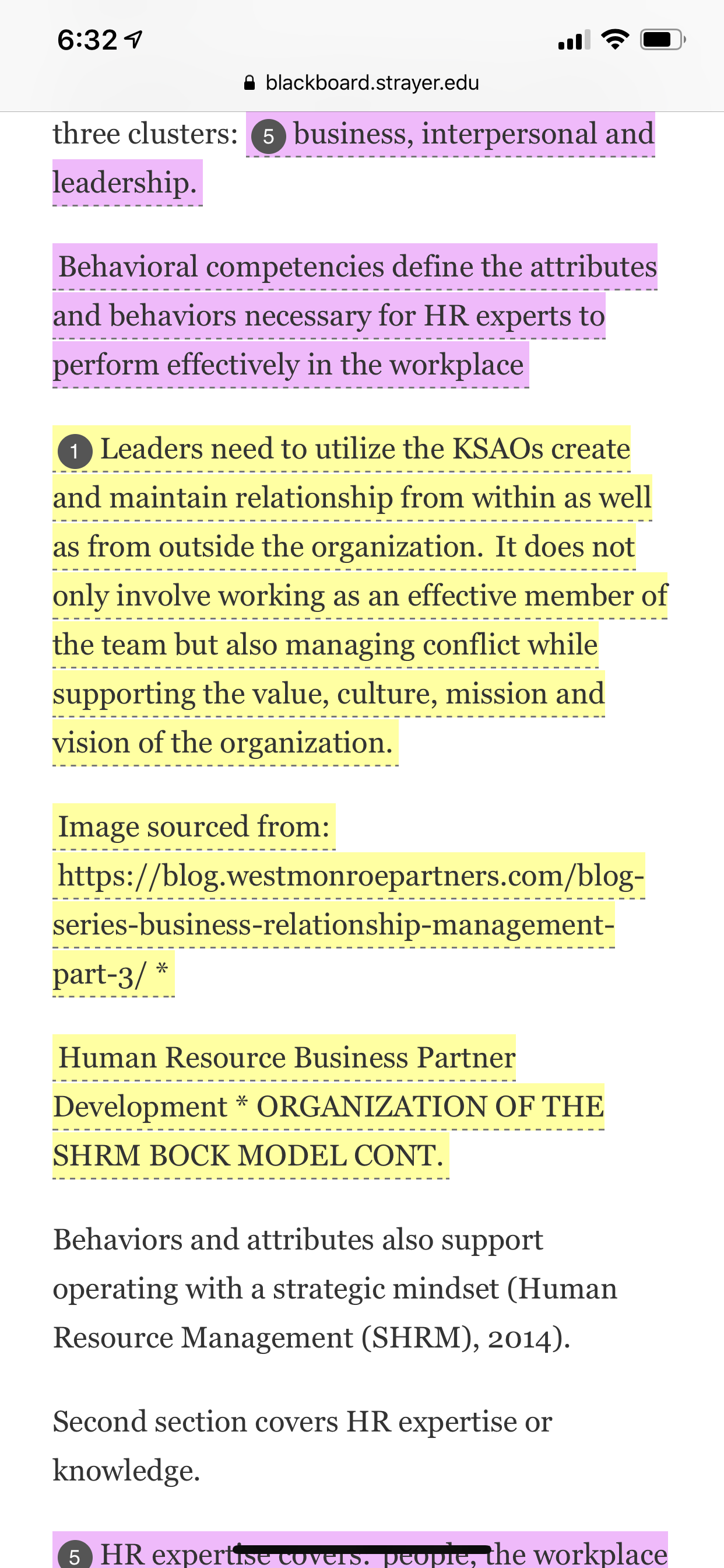 6:32

blackboard.strayer.edu

three clusters: 5 business, interpersonal and leadership.

Behavioral competencies define the attributes and behaviors necessary for HR experts to perform effectively in the workplace

1 Leaders need to utilize the KSAOs create and maintain relationship from within as well as from outside the organization. It does not only involve working as an effective member of the team but also managing conflict while supporting the value, culture, mission and vision of the organization.

Image sourced from: https://blog.westmonroepartners.com/blog-series-business-relationship-management-part-3/ *

Human Resource Business Partner Development * ORGANIZATION OF THE SHRM BOCK MODEL CONT.

Behaviors and attributes also support operating with a strategic mindset (Human Resource Management (SHRM), 2014).

Second section covers HR expertise or knowledge.

5 HR expertise covers: people, the workplace